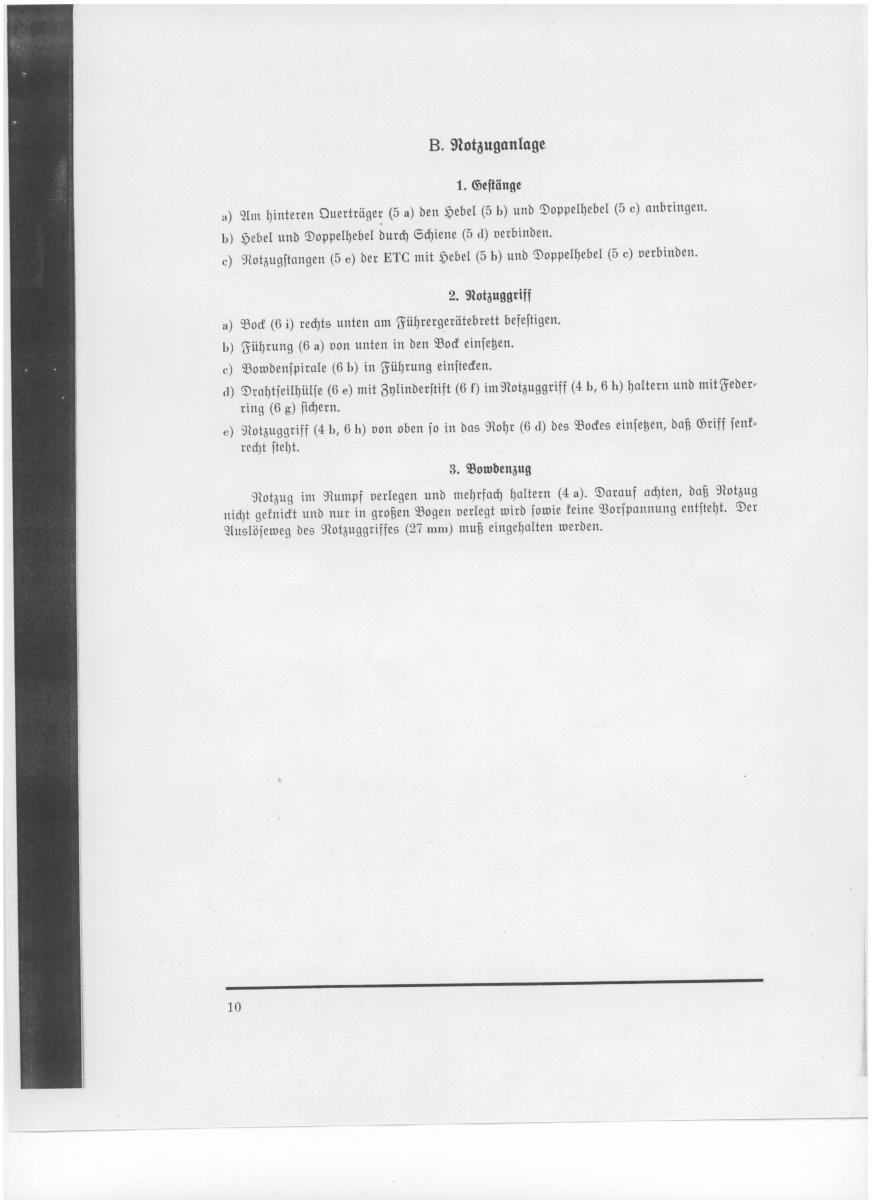 B. Notzuganlage

1. Gestänge

a) Am hinteren Querträger (5 a) den Hebel (5 b) und Doppelhebel (5 c) anbringen.

b) Hebel und Doppelhebel durch Schiene (5 d) verbinden.

c) Notzugstangen (5 e) der ETC mit Hebel (5 b) und Doppelhebel (5 c) verbinden.

2. Notzuggriff

a) Bock (6 i) rechts unten am Führergerätebrett befestigen.

b) Führung (6 a) von unten in den Bock einsetzen.

c) Bowdenspirale (6 b) in Führung einstecken.

d) Drahtseilhülse (6 e) mit Zylinderstift (6 f) im Notzuggriff (4 b, 6 h) haltern und mit Federring (6 g) sichern.

e) Notzuggriff (4 b, 6 h) von oben so in das Rohr (6 d) des Bockes einsetzen, daß Griff senkrecht steht.

3. Bowdenzug

Notzug im Rumpf verlegen und mehrfach haltern (4 a). Darauf achten, daß Notzug nicht geknickt und nur in großen Bogen verlegt wird sowie keine Vorspannung entsteht. Der Auslöseweg des Notzuggriffes (27 mm) muß eingehalten werden.

10